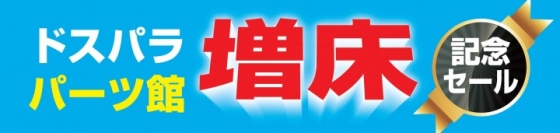 ドスパラ
パーツ館

増床

記念
セール